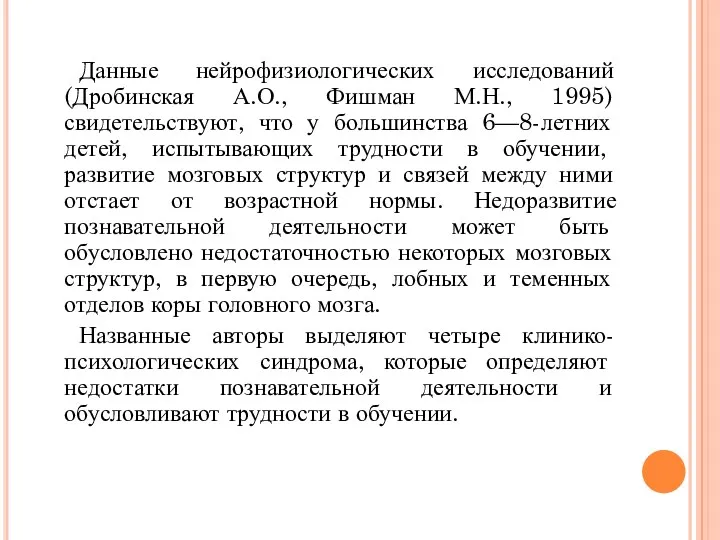 Данные нейрофизиологических исследований (Дробинская А.О., Фишман М.Н., 1995) свидетельствуют, что у большинства 6—8-летних детей, испытывающих трудности в обучении, развитие мозговых структур и связей между ними отстает от возрастной нормы. Недоразвитие познавательной деятельности может быть обусловлено недостаточностью некоторых мозговых структур, в первую очередь, лобных и теменных отделов коры головного мозга.

Названные авторы выделяют четыре клинико-психологических синдрома, которые определяют недостатки познавательной деятельности и обусловливают трудности в обучении.